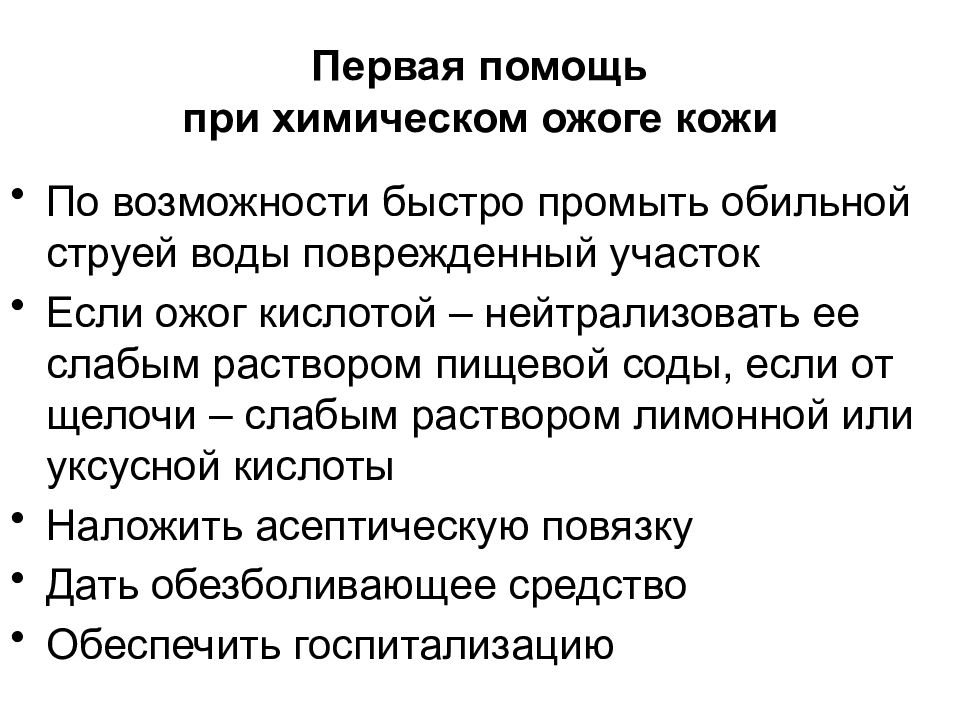 Первая помощь
при химическом ожоге кожи

• По возможности быстро промыть обильной струей воды поврежденный участок
• Если ожог кислотой – нейтрализовать ее слабым раствором пищевой соды, если от щелочи – слабым раствором лимонной или уксусной кислоты
• Наложить асептическую повязку
• Дать обезболивающее средство
• Обеспечить госпитализацию